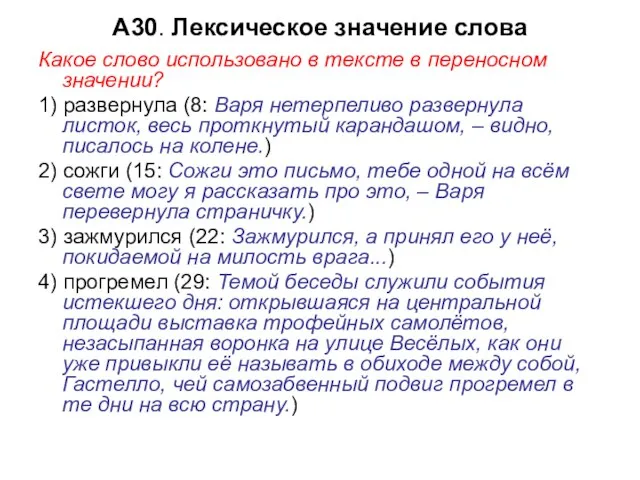 А30. Лексическое значение слова

Какое слово использовано в тексте в переносном значении?

1) развернула (8: Варя нетерпеливо развернула листок, весь проткнутый карандашом, – видно, писалось на колене.)

2) сожги (15: Сожги это письмо, тебе одной на всём свете могу я рассказать про это, – Варя перевернула страничку.)

3) зажмурился (22: Зажмурился, а принял его у неё, покидаемой на милость врага...)

4) прогремел (29: Темой беседы служили события истекшего дня: открывшаяся на центральной площади выставка трофейных самолётов, незасыпанная воронка на улице Весёлых, как они уже привыкли её называть в обиходе между собой, Гастелло, чей самозабвенный подвиг прогремел в те дни на всю страну.)